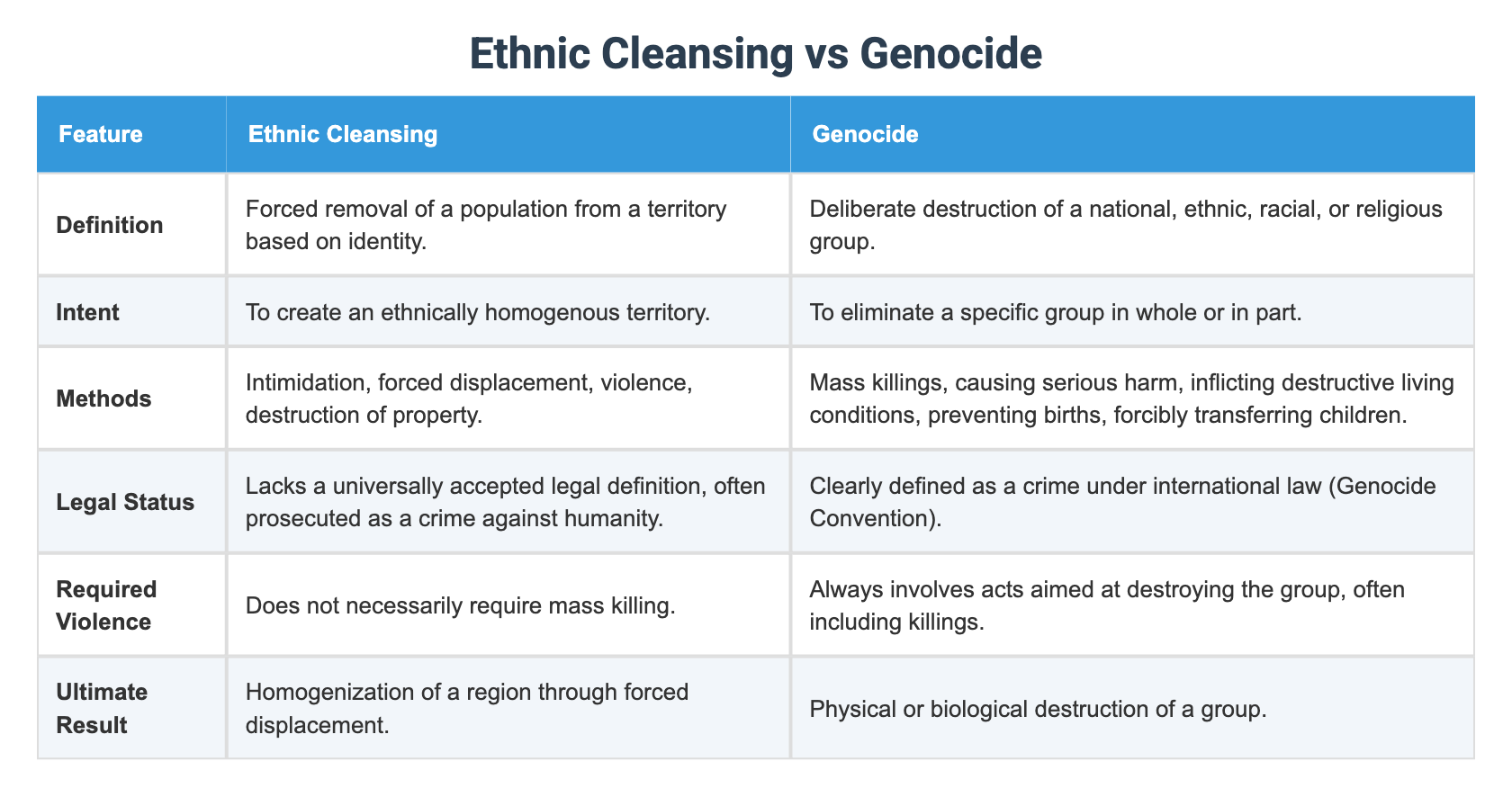 Ethnic Cleansing vs Genocide

| Feature | Ethnic Cleansing | Genocide |
|---|---|---|
| Definition | Forced removal of a population from a territory based on identity. | Deliberate destruction of a national, ethnic, racial, or religious group. |
| Intent | To create an ethnically homogenous territory. | To eliminate a specific group in whole or in part. |
| Methods | Intimidation, forced displacement, violence, destruction of property. | Mass killings, causing serious harm, inflicting destructive living conditions, preventing births, forcibly transferring children. |
| Legal Status | Lacks a universally accepted legal definition, often prosecuted as a crime against humanity. | Clearly defined as a crime under international law (Genocide Convention). |
| Required Violence | Does not necessarily require mass killing. | Always involves acts aimed at destroying the group, often including killings. |
| Ultimate Result | Homogenization of a region through forced displacement. | Physical or biological destruction of a group. |